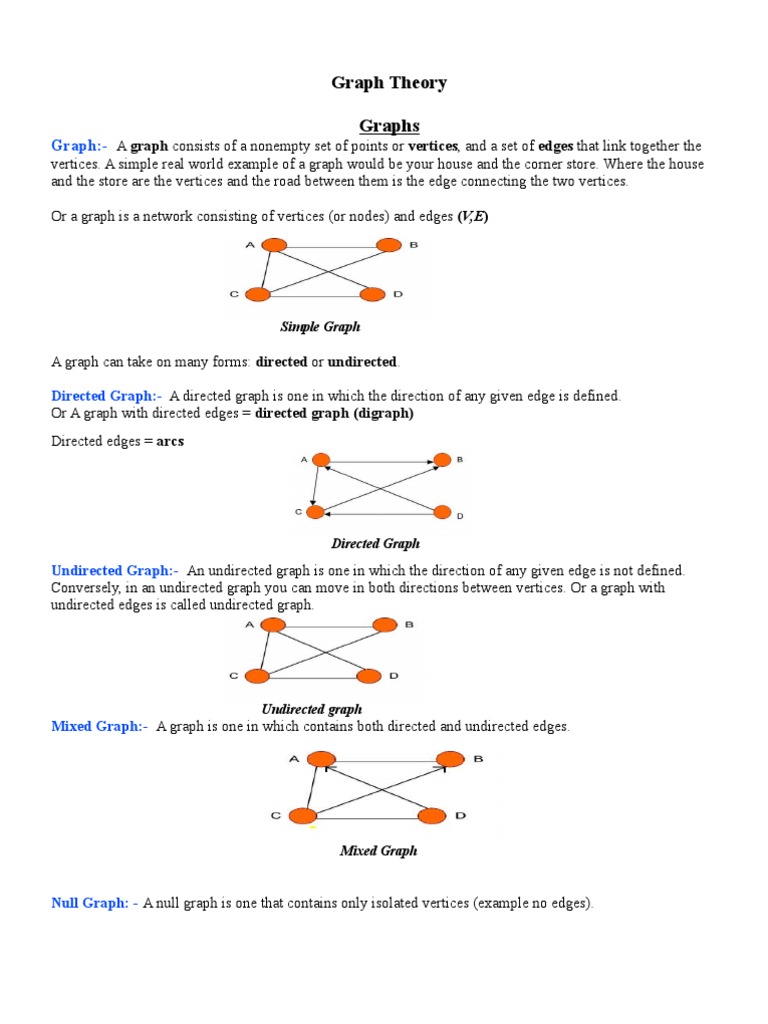 Graph Theory

Graphs

Graph:- A graph consists of a nonempty set of points or vertices, and a set of edges that link together the vertices. A simple real world example of a graph would be your house and the corner store. Where the house and the store are the vertices and the road between them is the edge connecting the two vertices.

Or a graph is a network consisting of vertices (or nodes) and edges (V,E)

A B C D

Simple Graph

A graph can take on many forms: directed or undirected.

Directed Graph:- A directed graph is one in which the direction of any given edge is defined.
Or A graph with directed edges = directed graph (digraph)

Directed edges = arcs

A B C D

Directed Graph

Undirected Graph:- An undirected graph is one in which the direction of any given edge is not defined. Conversely, in an undirected graph you can move in both directions between vertices. Or a graph with undirected edges is called undirected graph.

A B C D

Undirected graph

Mixed Graph:- A graph is one in which contains both directed and undirected edges.

A B C D

Mixed Graph

Null Graph: - A null graph is one that contains only isolated vertices (example no edges).